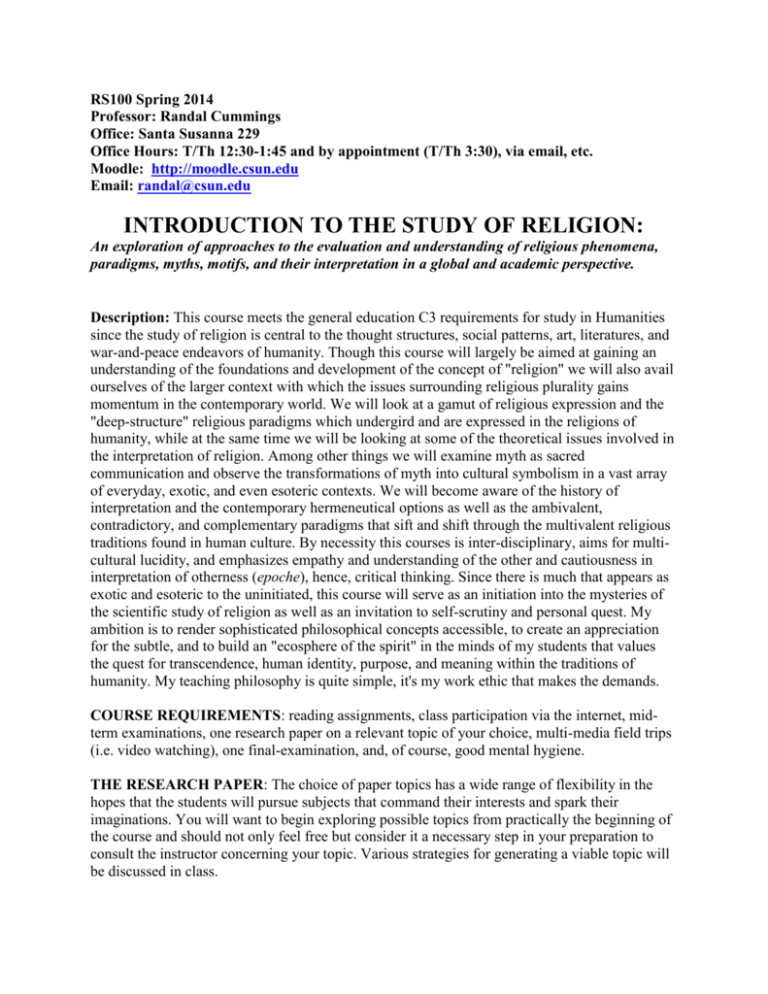 RS100 Spring 2014
Professor: Randal Cummings
Office: Santa Susanna 229
Office Hours: T/Th 12:30-1:45 and by appointment (T/Th 3:30), via email, etc.
Moodle: http://moodle.csun.edu
Email: randal@csun.edu

INTRODUCTION TO THE STUDY OF RELIGION:

An exploration of approaches to the evaluation and understanding of religious phenomena, paradigms, myths, motifs, and their interpretation in a global and academic perspective.

Description: This course meets the general education C3 requirements for study in Humanities since the study of religion is central to the thought structures, social patterns, art, literatures, and war-and-peace endeavors of humanity. Though this course will largely be aimed at gaining an understanding of the foundations and development of the concept of "religion" we will also avail ourselves of the larger context with which the issues surrounding religious plurality gains momentum in the contemporary world. We will look at a gamut of religious expression and the "deep-structure" religious paradigms which undergird and are expressed in the religions of humanity, while at the same time we will be looking at some of the theoretical issues involved in the interpretation of religion. Among other things we will examine myth as sacred communication and observe the transformations of myth into cultural symbolism in a vast array of everyday, exotic, and even esoteric contexts. We will become aware of the history of interpretation and the contemporary hermeneutical options as well as the ambivalent, contradictory, and complementary paradigms that sift and shift through the multivalent religious traditions found in human culture. By necessity this courses is inter-disciplinary, aims for multi-cultural lucidity, and emphasizes empathy and understanding of the other and cautiousness in interpretation of otherness (epoche), hence, critical thinking. Since there is much that appears as exotic and esoteric to the uninitiated, this course will serve as an initiation into the mysteries of the scientific study of religion as well as an invitation to self-scrutiny and personal quest. My ambition is to render sophisticated philosophical concepts accessible, to create an appreciation for the subtle, and to build an "ecosphere of the spirit" in the minds of my students that values the quest for transcendence, human identity, purpose, and meaning within the traditions of humanity. My teaching philosophy is quite simple, it's my work ethic that makes the demands.

COURSE REQUIREMENTS: reading assignments, class participation via the internet, mid-term examinations, one research paper on a relevant topic of your choice, multi-media field trips (i.e. video watching), one final-examination, and, of course, good mental hygiene.

THE RESEARCH PAPER: The choice of paper topics has a wide range of flexibility in the hopes that the students will pursue subjects that command their interests and spark their imaginations. You will want to begin exploring possible topics from practically the beginning of the course and should not only feel free but consider it a necessary step in your preparation to consult the instructor concerning your topic. Various strategies for generating a viable topic will be discussed in class.